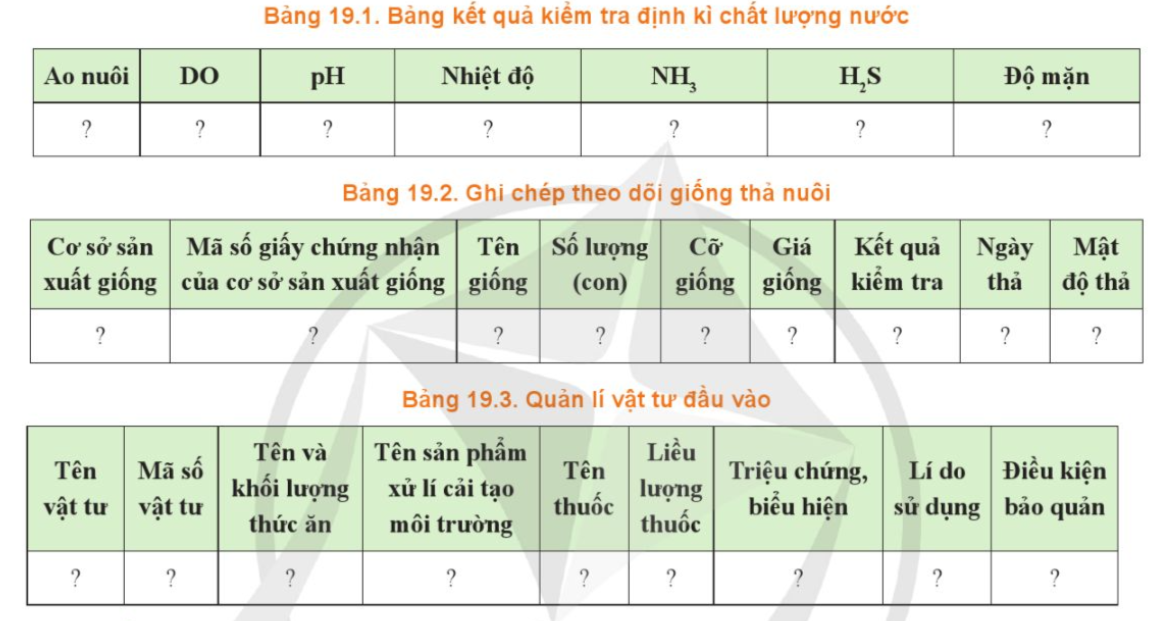 Bảng 19.1. Bảng kết quả kiểm tra định kì chất lượng nước

| Ao nuôi | DO | pH | Nhiệt độ | $NH_3$ | $H_2S$ | Độ mặn |
|---|---|---|---|---|---|---|
| ? | ? | ? | ? | ? | ? | ? |

Bảng 19.2. Ghi chép theo dõi giống thả nuôi

| Cơ sở sản xuất giống | Mã số giấy chứng nhận của cơ sở sản xuất giống | Tên giống | Số lượng (con) | Cỡ giống | Giá giống | Kết quả kiểm tra | Ngày thả | Mật độ thả |
|---|---|---|---|---|---|---|---|---|
| ? | ? | ? | ? | ? | ? | ? | ? | ? |

Bảng 19.3. Quản lí vật tư đầu vào

| Tên vật tư | Mã số vật tư | Tên và khối lượng thức ăn | Tên sản phẩm xử lí cải tạo môi trường | Tên thuốc | Liều lượng thuốc | Triệu chứng, biểu hiện | Lí do sử dụng | Điều kiện bảo quản |
|---|---|---|---|---|---|---|---|---|
| ? | ? | ? | ? | ? | ? | ? | ? | ? |